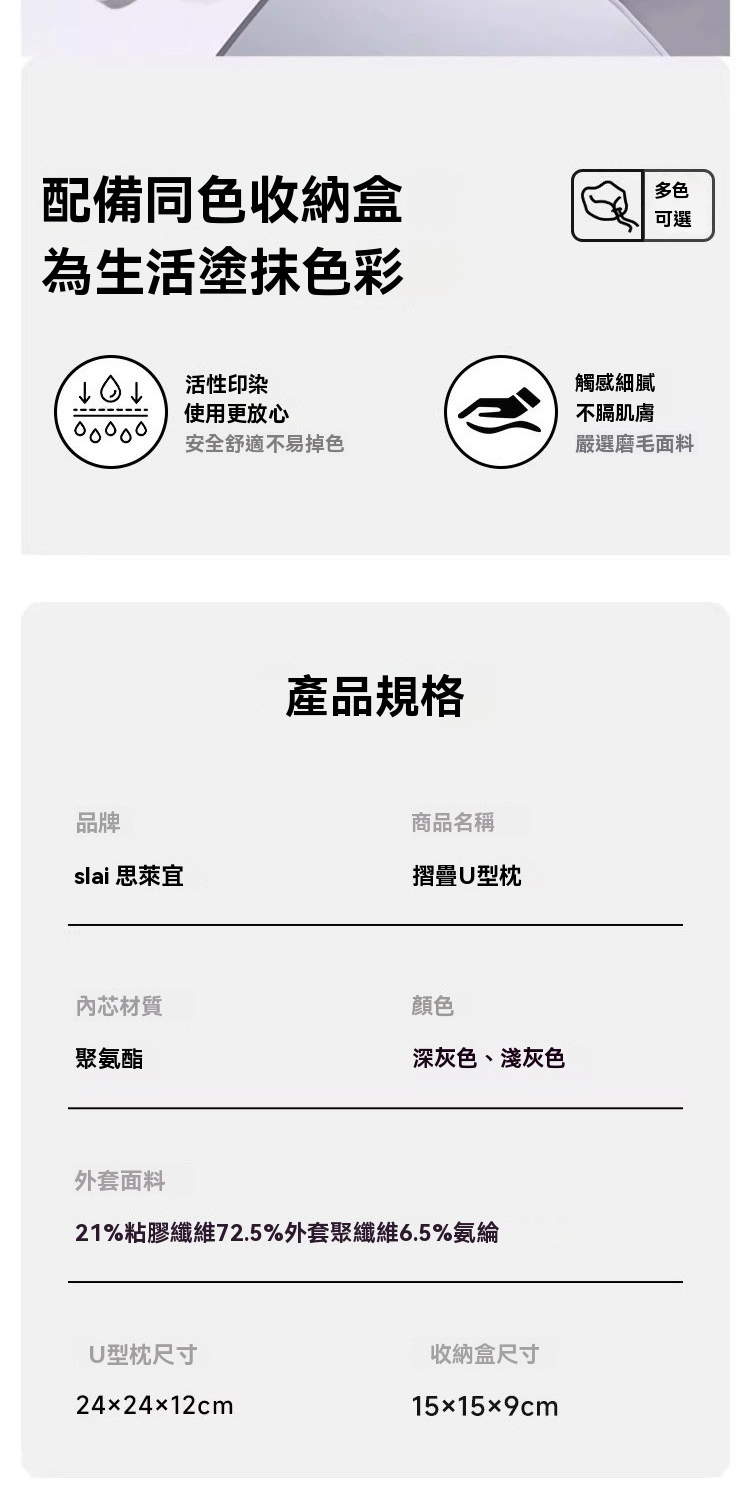 配備同色收納盒
為生活塗抹色彩

多色
可選

活性印染
使用更放心
安全舒適不易掉色

觸感細膩
不膈肌膚
嚴選磨毛面料

產品規格

品牌
slai 思萊宜

商品名稱
摺疊U型枕

內芯材質
聚氨酯

顏色
深灰色、淺灰色

外套面料
21%粘膠纖維72.5%外套聚纖維6.5%氨綸

U型枕尺寸
24×24×12cm

收納盒尺寸
15×15×9cm